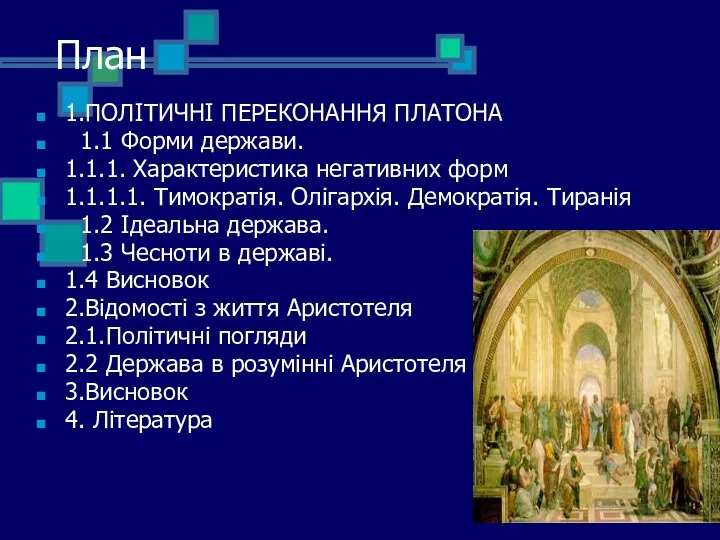 План

1.ПОЛІТИЧНІ ПЕРЕКОНАННЯ ПЛАТОНА
1.1 Форми держави.
1.1.1. Характеристика негативних форм
1.1.1.1. Тимократія. Олігархія. Демократія. Тиранія
1.2 Ідеальна держава.
1.3 Чесноти в державі.
1.4 Висновок
2.Відомості з життя Аристотеля
2.1.Політичні погляди
2.2 Держава в розумінні Аристотеля
3.Висновок
4. Література